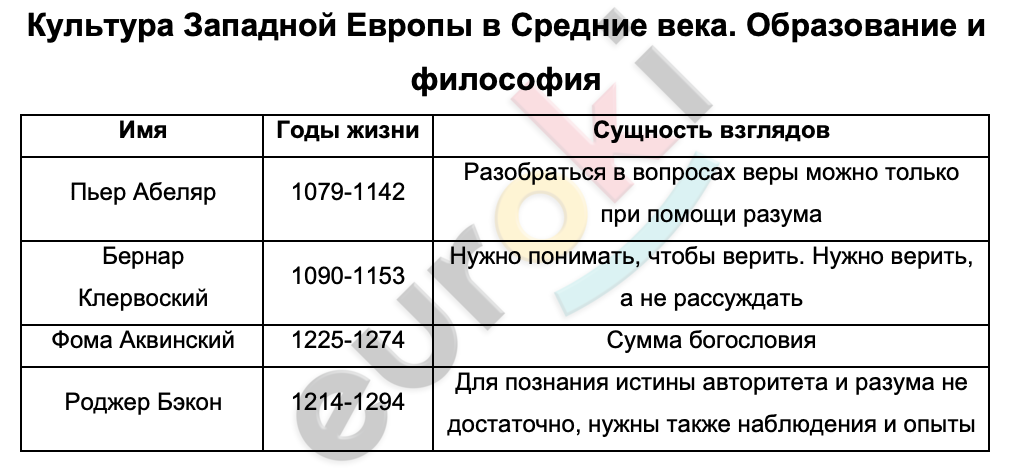 Культура Западной Европы в Средние века. Образование и философия

| Имя | Годы жизни | Сущность взглядов |
|---|---|---|
| Пьер Абеляр | 1079-1142 | Разобраться в вопросах веры можно только при помощи разума |
| Бернар Клервоский | 1090-1153 | Нужно понимать, чтобы верить. Нужно верить, а не рассуждать |
| Фома Аквинский | 1225-1274 | Сумма богословия |
| Роджер Бэкон | 1214-1294 | Для познания истины авторитета и разума не достаточно, нужны также наблюдения и опыты |

euroki